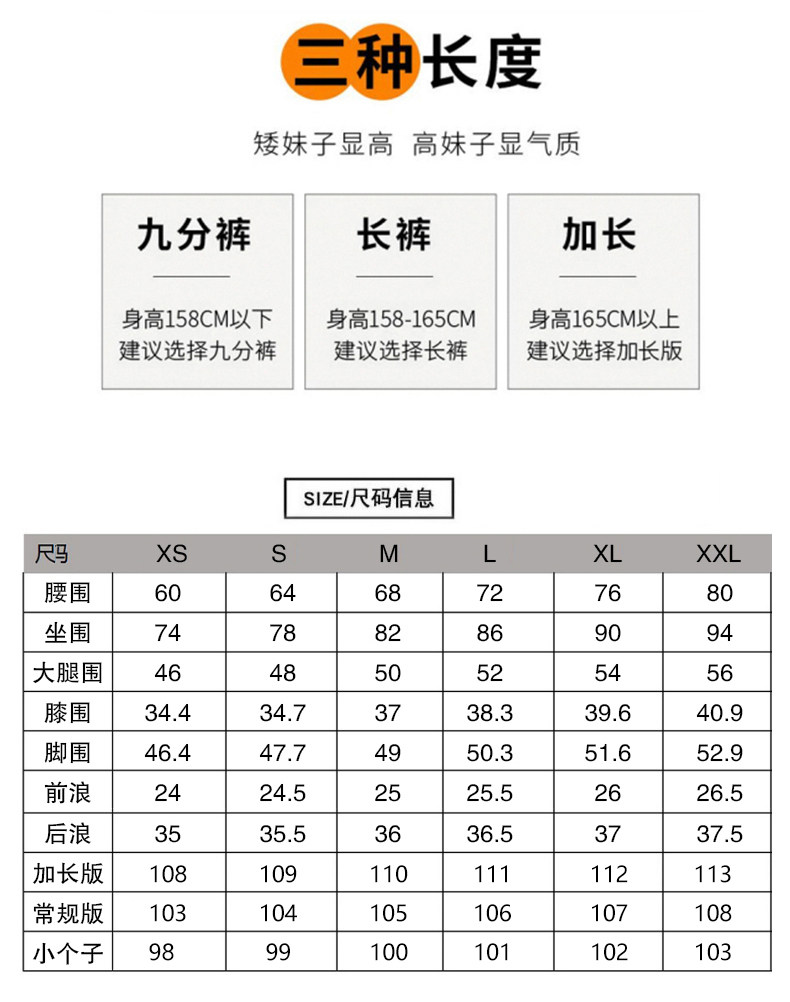 三种长度

矮妹子显高 高妹子显气质

九分裤

身高158CM以下
建议选择九分裤

长裤

身高158-165CM
建议选择长裤

加长

身高165CM以上
建议选择加长版

SIZE/尺码信息

| 尺码 | XS | S | M | L | XL | XXL |
|---|---|---|---|---|---|---|
| 腰围 | 60 | 64 | 68 | 72 | 76 | 80 |
| 坐围 | 74 | 78 | 82 | 86 | 90 | 94 |
| 大腿围 | 46 | 48 | 50 | 52 | 54 | 56 |
| 膝围 | 34.4 | 34.7 | 37 | 38.3 | 39.6 | 40.9 |
| 脚围 | 46.4 | 47.7 | 49 | 50.3 | 51.6 | 52.9 |
| 前浪 | 24 | 24.5 | 25 | 25.5 | 26 | 26.5 |
| 后浪 | 35 | 35.5 | 36 | 36.5 | 37 | 37.5 |
| 加长版 | 108 | 109 | 110 | 111 | 112 | 113 |
| 常规版 | 103 | 104 | 105 | 106 | 107 | 108 |
| 小个子 | 98 | 99 | 100 | 101 | 102 | 103 |